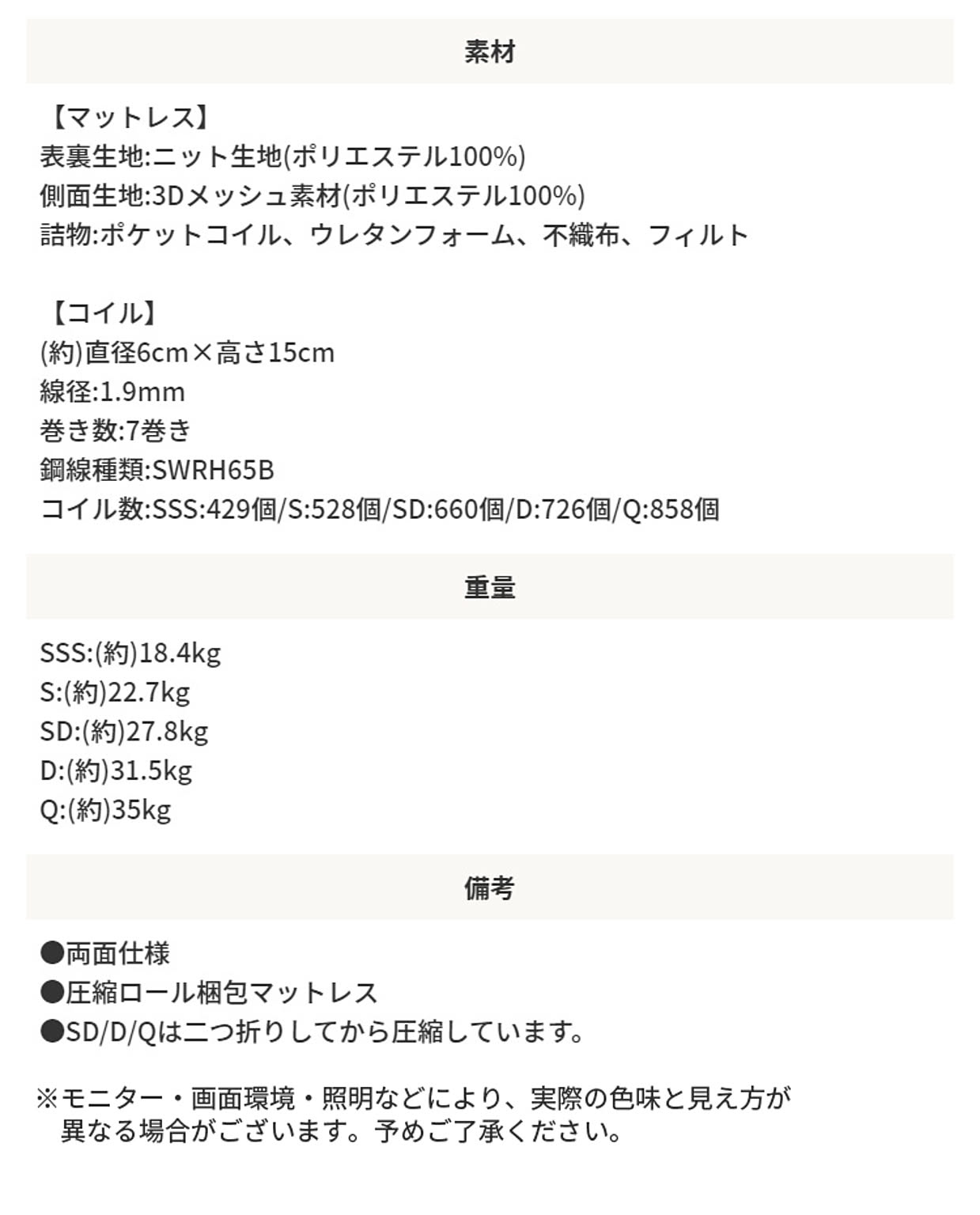 素材

【マットレス】
表裏生地:ニット生地(ポリエステル100%)
側面生地:3Dメッシュ素材(ポリエステル100%)
詰物:ポケットコイル、ウレタンフォーム、不織布、フィルト

【コイル】
(約)直径6cm×高さ15cm
線径:1.9mm
巻き数:7巻き
鋼線種類:SWRH65B
コイル数:SSS:429個/S:528個/SD:660個/D:726個/Q:858個

重量

SSS:(約)18.4kg
S:(約)22.7kg
SD:(約)27.8kg
D:(約)31.5kg
Q:(約)35kg

備考

●両面仕様
●圧縮ロール梱包マットレス
●SD/D/Qは二つ折りしてから圧縮しています。

※モニター・画面環境・照明などにより、実際の色味と見え方が異なる場合がございます。予めご了承ください。